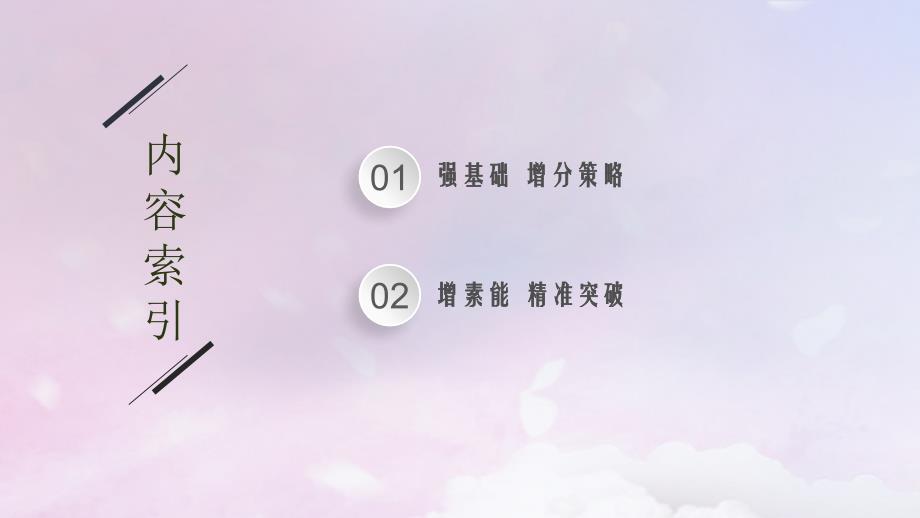 内容索引

01 强基础 增分策略

02 增素能 精准突破